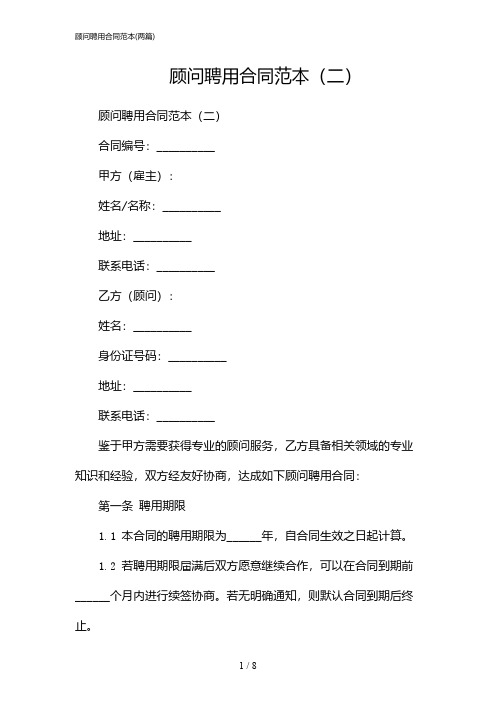 顾问聘用合同范本(两篇)

顾问聘用合同范本（二）

顾问聘用合同范本（二）

合同编号：__________

甲方（雇主）：

姓名/名称：__________

地址：__________

联系电话：__________

乙方（顾问）：

姓名：__________

身份证号码：__________

地址：__________

联系电话：__________

鉴于甲方需要获得专业的顾问服务，乙方具备相关领域的专业知识和经验，双方经友好协商，达成如下顾问聘用合同：

第一条 聘用期限

1.1 本合同的聘用期限为______年，自合同生效之日起计算。

1.2 若聘用期限届满后双方愿意继续合作，可以在合同到期前______个月内进行续签协商。若无明确通知，则默认合同到期后终止。

1 / 8